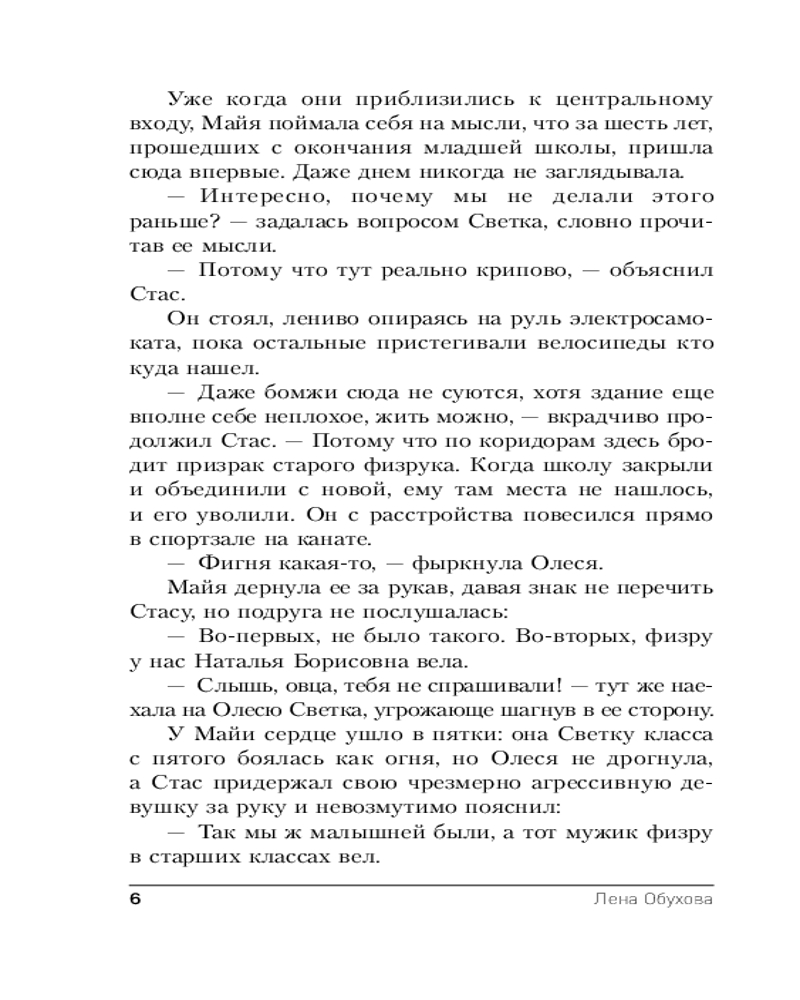 Уже когда они приблизились к центральному входу, Майя поймала себя на мысли, что за шесть лет, прошедших с окончания младшей школы, пришла сюда впервые. Даже днем никогда не заглядывала.

— Интересно, почему мы не делали этого раньше? — задалась вопросом Светка, словно прочитав ее мысли.

— Потому что тут реально крипово, — объяснил Стас.

Он стоял, лениво опираясь на руль электросамоката, пока остальные пристегивали велосипеды кто куда нашел.

— Даже бомжи сюда не суются, хотя здание еще вполне себе неплохое, жить можно, — вкрадчиво продолжил Стас. — Потому что по коридорам здесь бродит призрак старого физрука. Когда школу закрыли и объединили с новой, ему там места не нашлось, и его уволили. Он с расстройства повесился прямо в спортзале на канате.

— Фигня какая-то, — фыркнула Олеся.

Майя дернула ее за рукав, давая знак не перечить Стасу, но подруга не послушалась:

— Во-первых, не было такого. Во-вторых, физру у нас Наталья Борисовна вела.

— Слышь, овца, тебя не спрашивали! — тут же наехала на Олесю Светка, угрожающе шагнув в ее сторону.

У Майи сердце ушло в пятки: она Светку класса с пятого боялась как огня, но Олеся не дрогнула, а Стас придержал свою чрезмерно агрессивную девушку за руку и невозмутимо пояснил:

— Так мы ж малышней были, а тот мужик физру в старших классах вел.

6 Лена Обухова